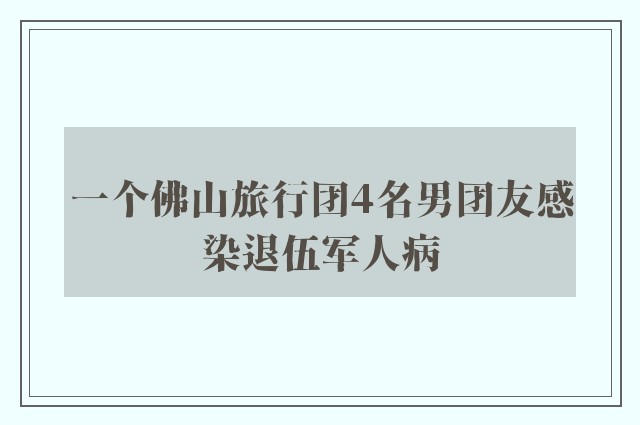 一个佛山旅行团4名男团友感染退伍军人病